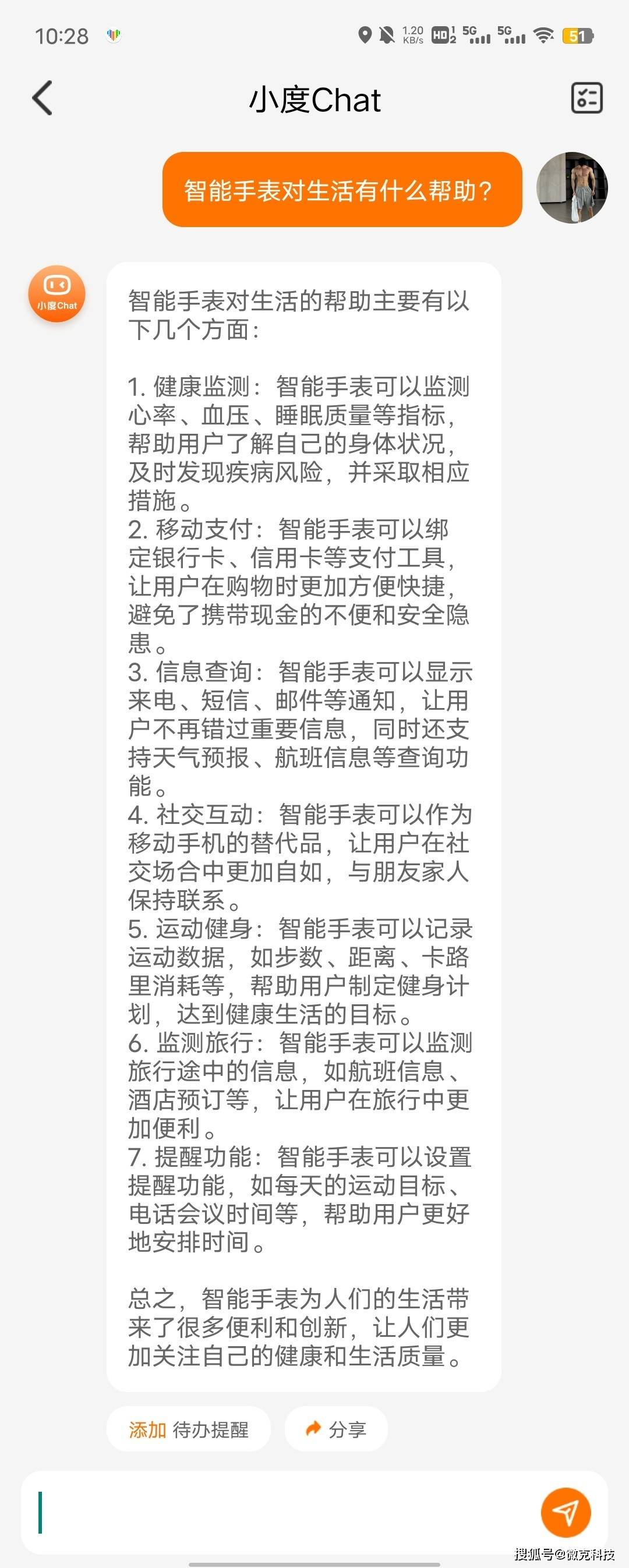 10:28 1.20 KB/s HD 5G 5G 51

小度Chat

智能手表对生活有什么帮助？

小度Chat

智能手表对生活的帮助主要有以下几个方面：

1. 健康监测：智能手表可以监测心率、血压、睡眠质量等指标，帮助用户了解自己的身体状况，及时发现疾病风险，并采取相应措施。
2. 移动支付：智能手表可以绑定银行卡、信用卡等支付工具，让用户在购物时更加方便快捷，避免了携带现金的不便和安全隐患。
3. 信息查询：智能手表可以显示来电、短信、邮件等通知，让用户不再错过重要信息，同时还支持天气预报、航班信息等查询功能。
4. 社交互动：智能手表可以作为移动手机的替代品，让用户在社交场合中更加自如，与朋友家人保持联系。
5. 运动健身：智能手表可以记录运动数据，如步数、距离、卡路里消耗等，帮助用户制定健身计划，达到健康生活的目标。
6. 监测旅行：智能手表可以监测旅行途中的信息，如航班信息、酒店预订等，让用户在旅行中更加便利。
7. 提醒功能：智能手表可以设置提醒功能，如每天的运动目标、电话会议时间等，帮助用户更好地安排时间。

总之，智能手表为人们的生活带来了很多便利和创新，让人们更加关注自己的健康和生活质量。

添加 待办提醒

分享

搜狐号@微克科技